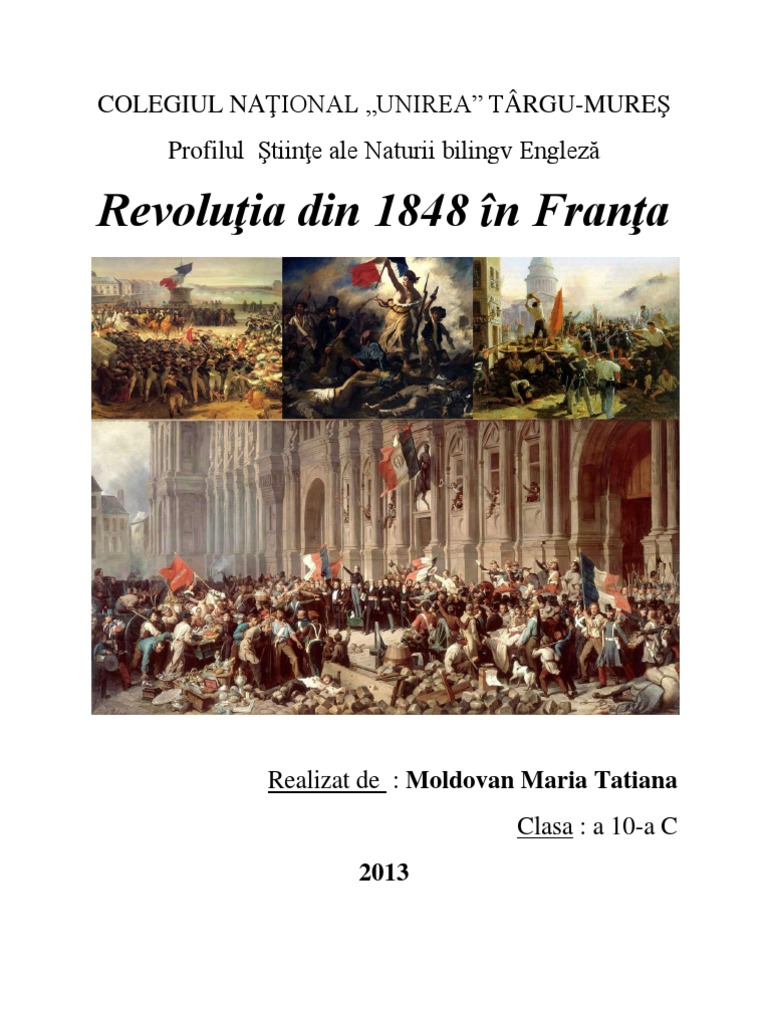 COLEGIUL NAŢIONAL „UNIREA” TÂRGU-MUREŞ

Profilul Ştiinţe ale Naturii bilingv Engleză

Revoluţia din 1848 în Franţa

Realizat de : Moldovan Maria Tatiana

Clasa : a 10-a C

2013